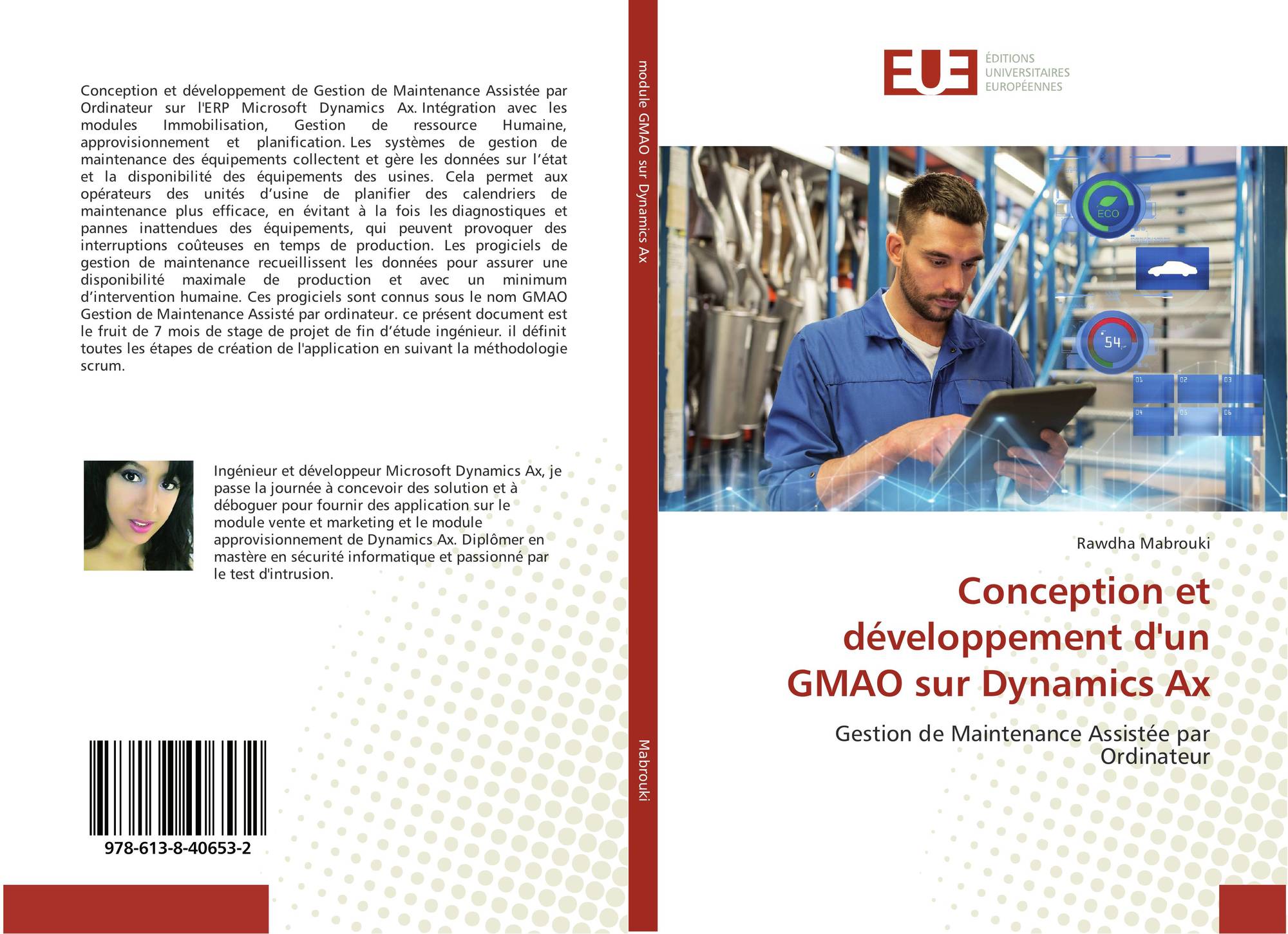 Conception et développement de Gestion de Maintenance Assistée par Ordinateur sur l'ERP Microsoft Dynamics Ax. Intégration avec les modules Immobilisation, Gestion de ressource Humaine, approvisionnement et planification. Les systèmes de gestion de maintenance des équipements collectent et gère les données sur l'état et la disponibilité des équipements des usines. Cela permet aux opérateurs des unités d'usine de planifier des calendriers de maintenance plus efficace, en évitant à la fois les diagnostiques et pannes inattendues des équipements, qui peuvent provoquer des interruptions coûteuses en temps de production. Les progiciels de gestion de maintenance recueillissent les données pour assurer une disponibilité maximale de production et avec un minimum d'intervention humaine. Ces progiciels sont connus sous le nom GMAO Gestion de Maintenance Assisté par ordinateur. ce présent document est le fruit de 7 mois de stage de projet de fin d'étude ingénieur. il définit toutes les étapes de création de l'application en suivant la méthodologie scrum.

Ingénieur et développeur Microsoft Dynamics Ax, je passe la journée à concevoir des solution et à déboguer pour fournir des application sur le module vente et marketing et le module approvisionnement de Dynamics Ax. Diplômer en mastère en sécurité informatique et passionné par le test d'intrusion.

978-613-8-40653-2

module GMAO sur Dynamics Ax

Mabrouki

EUE ÉDITIONS UNIVERSITAIRES EUROPÉENNES

ECO

54

01 02 03 04 05 06

Rawdha Mabrouki

Conception et développement d'un GMAO sur Dynamics Ax

Gestion de Maintenance Assistée par Ordinateur